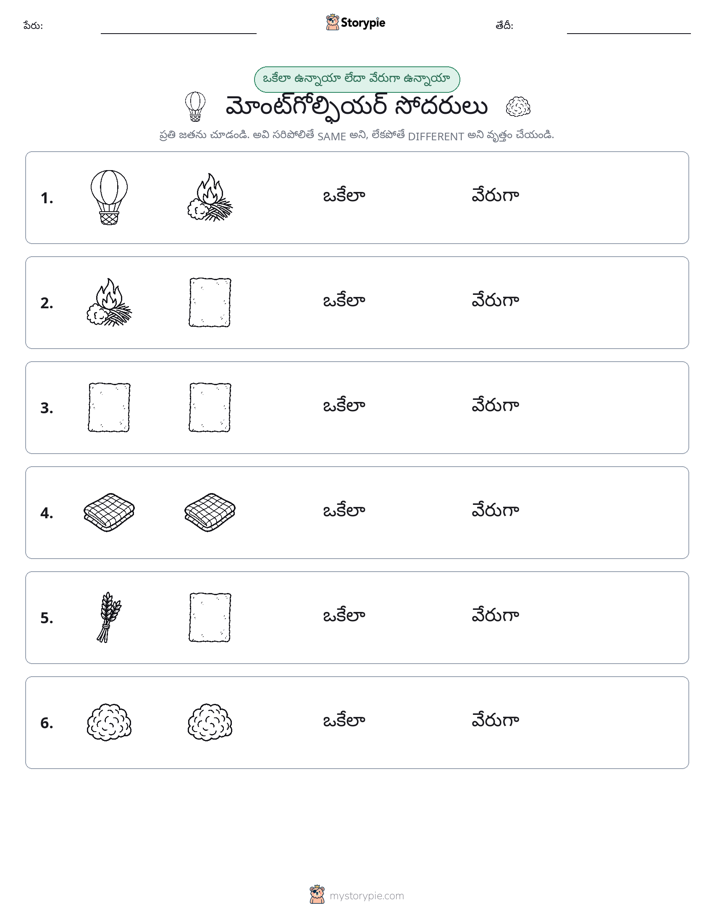 పేరు: ____ Storypie తేదీ: ____

ఒకేలా ఉన్నాయా లేదా వేరుగా ఉన్నాయా

మోంట్‌గోల్ఫియర్ సోదరులు

ప్రతి జతను చూడండి. అవి సరిపోలితే SAME అని, లేకపోతే DIFFERENT అని వృత్తం చేయండి.

1. ఒకేలా వేరుగా

2. ఒకేలా వేరుగా

3. ఒకేలా వేరుగా

4. ఒకేలా వేరుగా

5. ఒకేలా వేరుగా

6. ఒకేలా వేరుగా

mystorypie.com